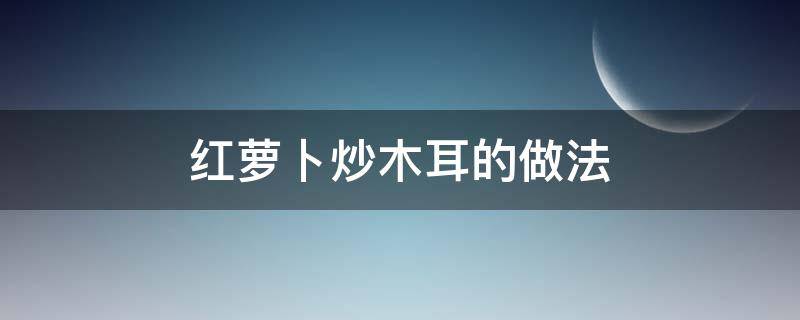 红萝卜炒木耳的做法